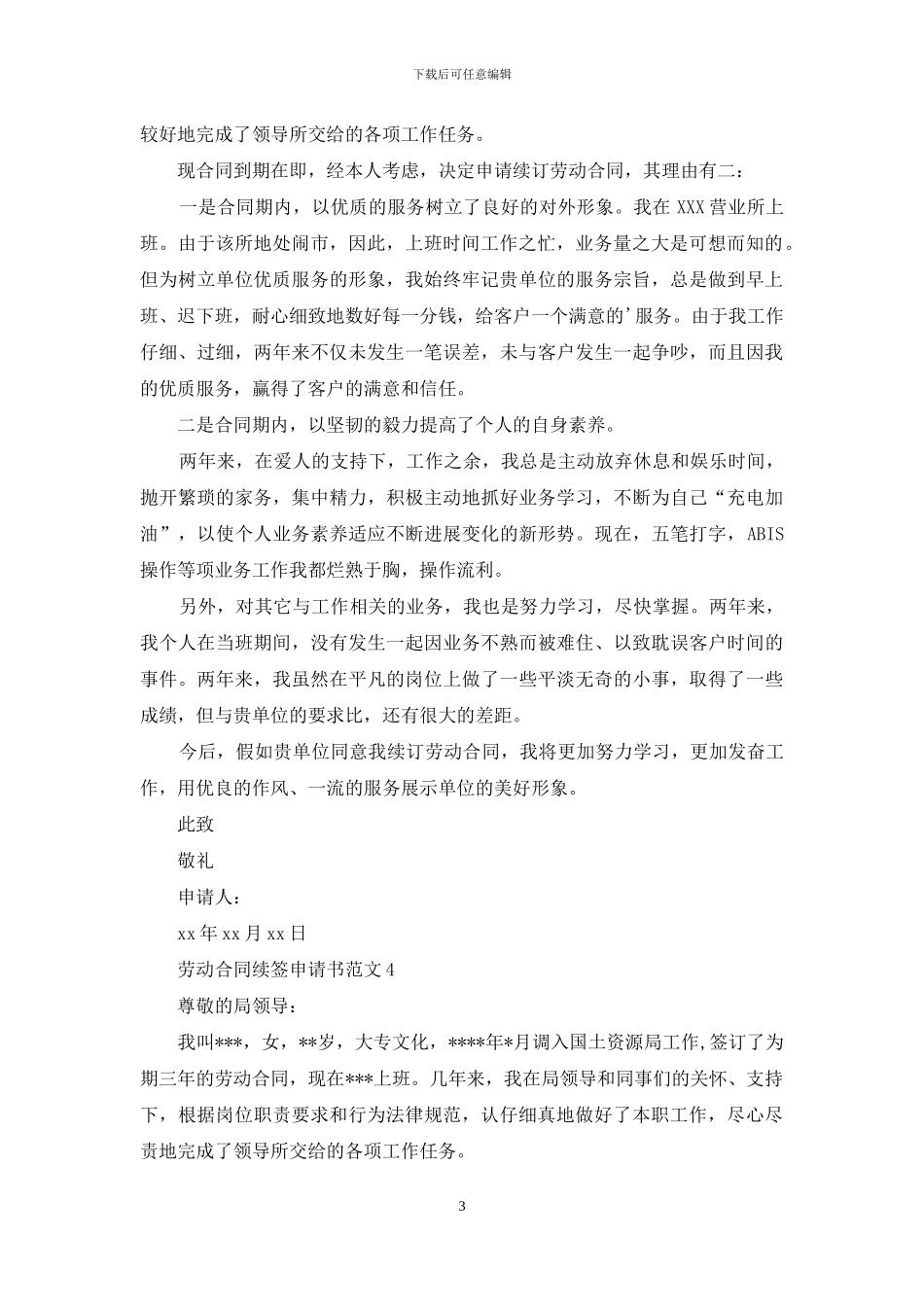 下载后可任意编辑

较好地完成了领导所交给的各项工作任务。

现合同到期在即，经本人考虑，决定申请续订劳动合同，其理由有二：

一是合同期内，以优质的服务树立了良好的对外形象。我在 XXX 营业所上班。由于该所地处闹市，因此，上班时间工作之忙，业务量之大是可想而知的。但为树立单位优质服务的形象，我始终牢记贵单位的服务宗旨，总是做到早上班、迟下班，耐心细致地数好每一分钱，给客户一个满意的’服务。由于我工作仔细、过细，两年来不仅未发生一笔误差，未与客户发生一起争吵，而且因我的优质服务，赢得了客户的满意和信任。

二是合同期内，以坚韧的毅力提高了个人的自身素养。

两年来，在爱人的支持下，工作之余，我总是主动放弃休息和娱乐时间，抛开繁琐的家务，集中精力，积极主动地抓好业务学习，不断为自己“充电加油”，以使个人业务素养适应不断进展变化的新形势。现在，五笔打字，ABIS 操作等项业务工作我都烂熟于胸，操作流利。

另外，对其它与工作相关的业务，我也是努力学习，尽快掌握。两年来，我个人在当班期间，没有发生一起因业务不熟而被难住、以致耽误客户时间的事件。两年来，我虽然在平凡的岗位上做了一些平淡无奇的小事，取得了一些成绩，但与贵单位的要求比，还有很大的差距。

今后，假如贵单位同意我续订劳动合同，我将更加努力学习，更加发奋工作，用优良的作风、一流的服务展示单位的美好形象。

此致

敬礼

申请人：

xx 年 xx 月 xx 日

劳动合同续签申请书范文 4

尊敬的局领导：

我叫***，女，**岁，大专文化，****年*月调入国土资源局工作,签订了为期三年的劳动合同，现在***上班。几年来，我在局领导和同事们的关怀、支持下，根据岗位职责要求和行为法律规范，认仔细真地做好了本职工作，尽心尽责地完成了领导所交给的各项工作任务。

3